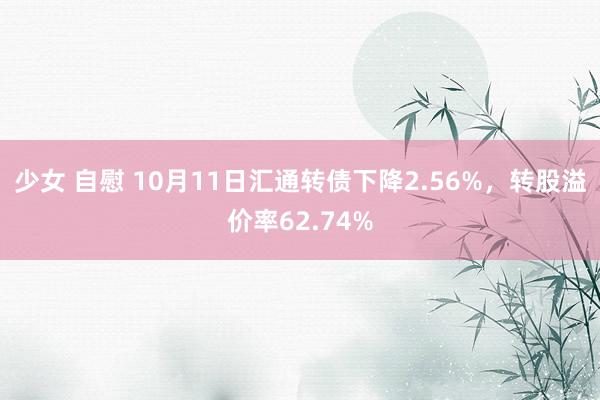 少女 自慰 10月11日汇通转债下降2.56%，转股溢价率62.74%